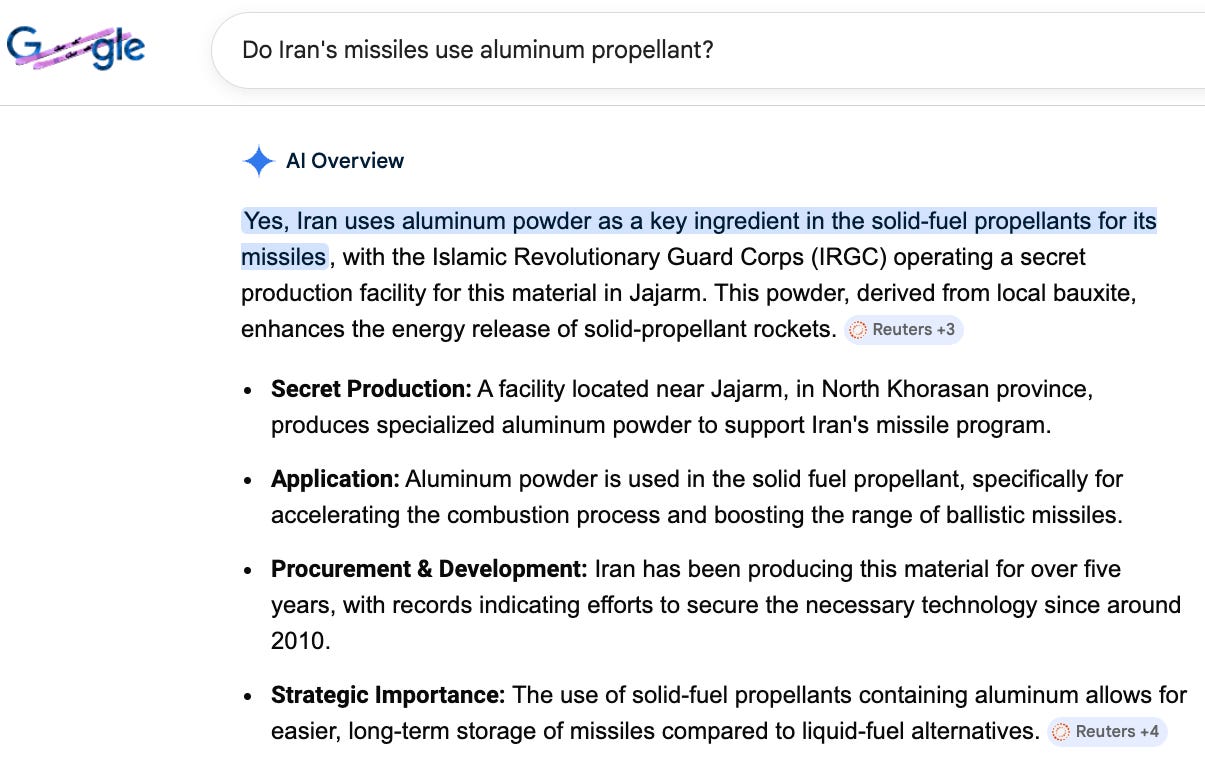 Google

Do Iran's missiles use aluminum propellant?

AI Overview

Yes, Iran uses aluminum powder as a key ingredient in the solid-fuel propellants for its missiles, with the Islamic Revolutionary Guard Corps (IRGC) operating a secret production facility for this material in Jajarm. This powder, derived from local bauxite, enhances the energy release of solid-propellant rockets. Reuters +3

- **Secret Production:** A facility located near Jajarm, in North Khorasan province, produces specialized aluminum powder to support Iran's missile program.
- **Application:** Aluminum powder is used in the solid fuel propellant, specifically for accelerating the combustion process and boosting the range of ballistic missiles.
- **Procurement & Development:** Iran has been producing this material for over five years, with records indicating efforts to secure the necessary technology since around 2010.
- **Strategic Importance:** The use of solid-fuel propellants containing aluminum allows for easier, long-term storage of missiles compared to liquid-fuel alternatives. Reuters +4